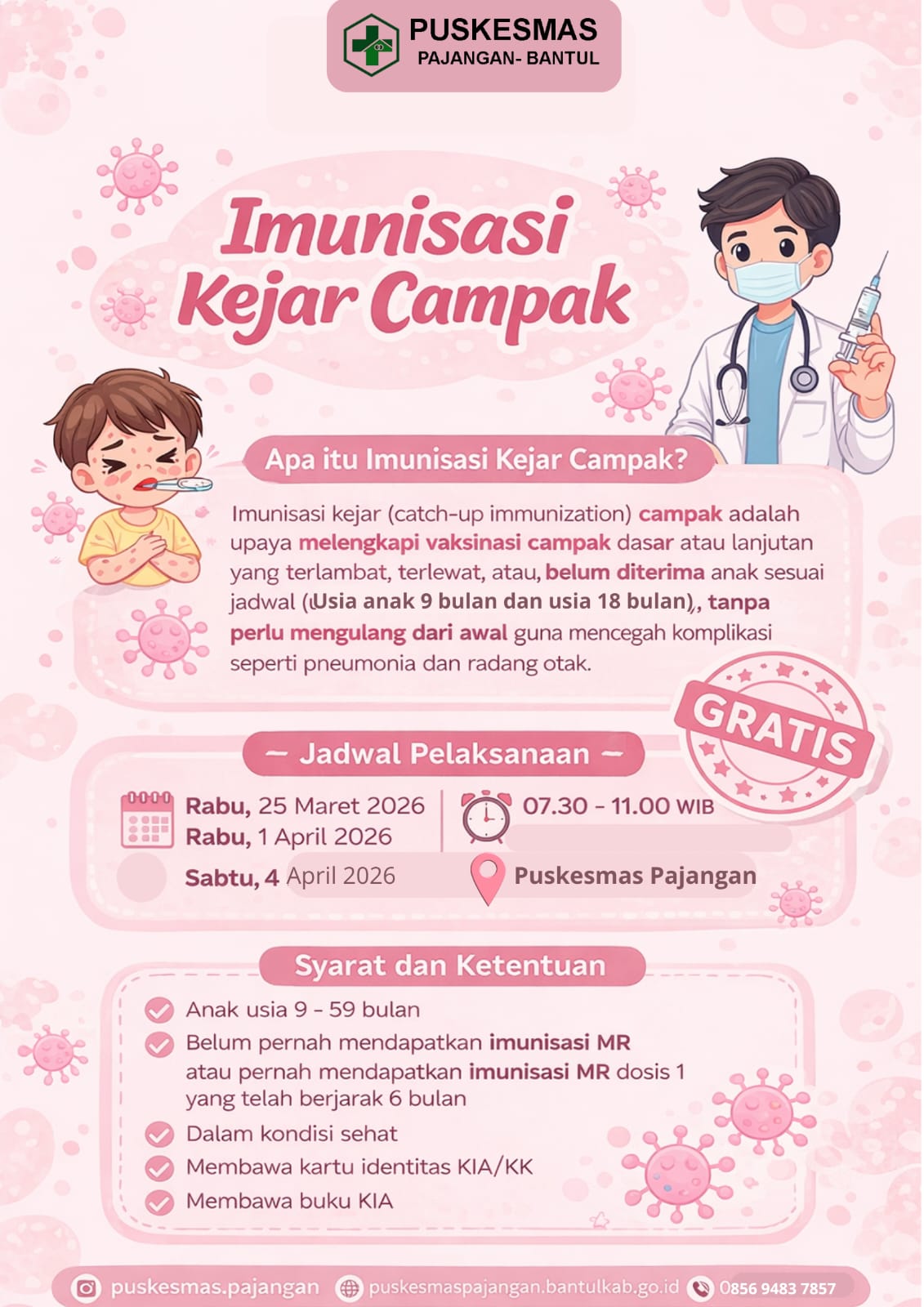 PUSKESMAS
PAJANGAN- BANTUL

Imunisasi Kejar Campak

Apa itu Imunisasi Kejar Campak?

Imunisasi kejar (catch-up immunization) campak adalah upaya melengkapi vaksinasi campak dasar atau lanjutan yang terlambat, terlewat, atau, belum diterima anak sesuai jadwal (Usia anak 9 bulan dan usia 18 bulan), tanpa perlu mengulang dari awal guna mencegah komplikasi seperti pneumonia dan radang otak.

GRATIS

~ Jadwal Pelaksanaan ~

Rabu, 25 Maret 2026
Rabu, 1 April 2026
Sabtu, 4 April 2026

07.30 - 11.00 WIB

Puskesmas Pajangan

Syarat dan Ketentuan

Anak usia 9 - 59 bulan
Belum pernah mendapatkan imunisasi MR atau pernah mendapatkan imunisasi MR dosis 1 yang telah berjarak 6 bulan
Dalam kondisi sehat
Membawa kartu identitas KIA/KK
Membawa buku KIA

puskesmas.pajangan puskesmaspajangan.bantulkab.go.id 0856 9483 7857